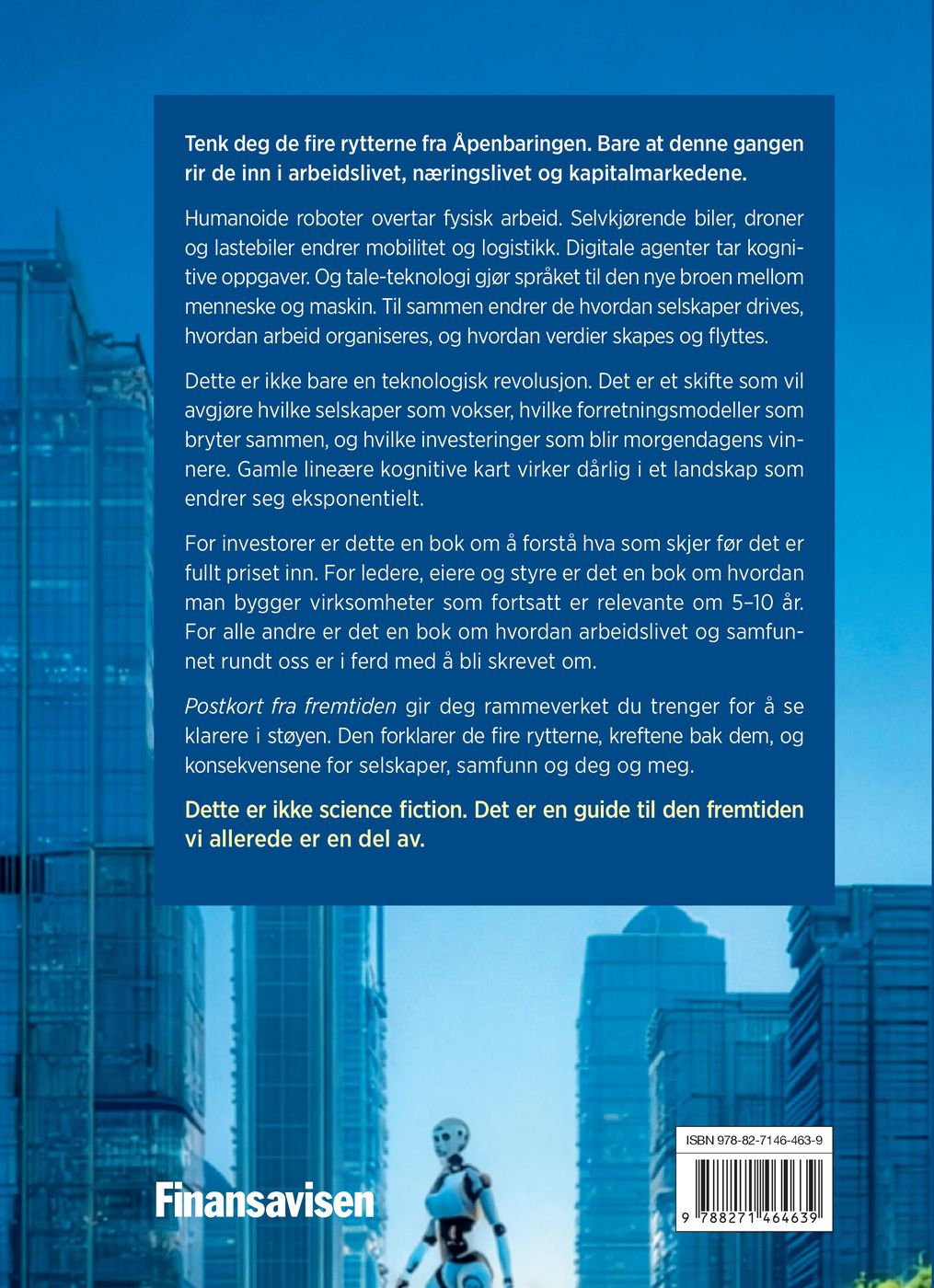 Tenk deg de fire rytterne fra Åpenbaringen. Bare at denne gangen rir de inn i arbeidslivet, næringslivet og kapitalmarkedene.

Humanoide roboter overtar fysisk arbeid. Selvkjørende biler, droner og lastebiler endrer mobilitet og logistikk. Digitale agenter tar kognitive oppgaver. Og tale-teknologi gjør språket til den nye broen mellom menneske og maskin. Til sammen endrer de hvordan selskaper drives, hvordan arbeid organiseres, og hvordan verdier skapes og flyttes.

Dette er ikke bare en teknologisk revolusjon. Det er et skifte som vil avgjøre hvilke selskaper som vokser, hvilke forretningsmodeller som bryter sammen, og hvilke investeringer som blir morgendagens vinnere. Gamle lineære kognitive kart virker dårlig i et landskap som endrer seg eksponentielt.

For investorer er dette en bok om å forstå hva som skjer før det er fullt priset inn. For ledere, eiere og styre er det en bok om hvordan man bygger virksomheter som fortsatt er relevante om 5–10 år. For alle andre er det en bok om hvordan arbeidslivet og samfunnet rundt oss er i ferd med å bli skrevet om.

Postkort fra fremtiden gir deg rammeverket du trenger for å se klarere i støyen. Den forklarer de fire rytterne, kreftene bak dem, og konsekvensene for selskaper, samfunn og deg og meg.

Dette er ikke science fiction. Det er en guide til den fremtiden vi allerede er en del av.

Finansavisen

ISBN 978-82-7146-463-9

9 788271 464639